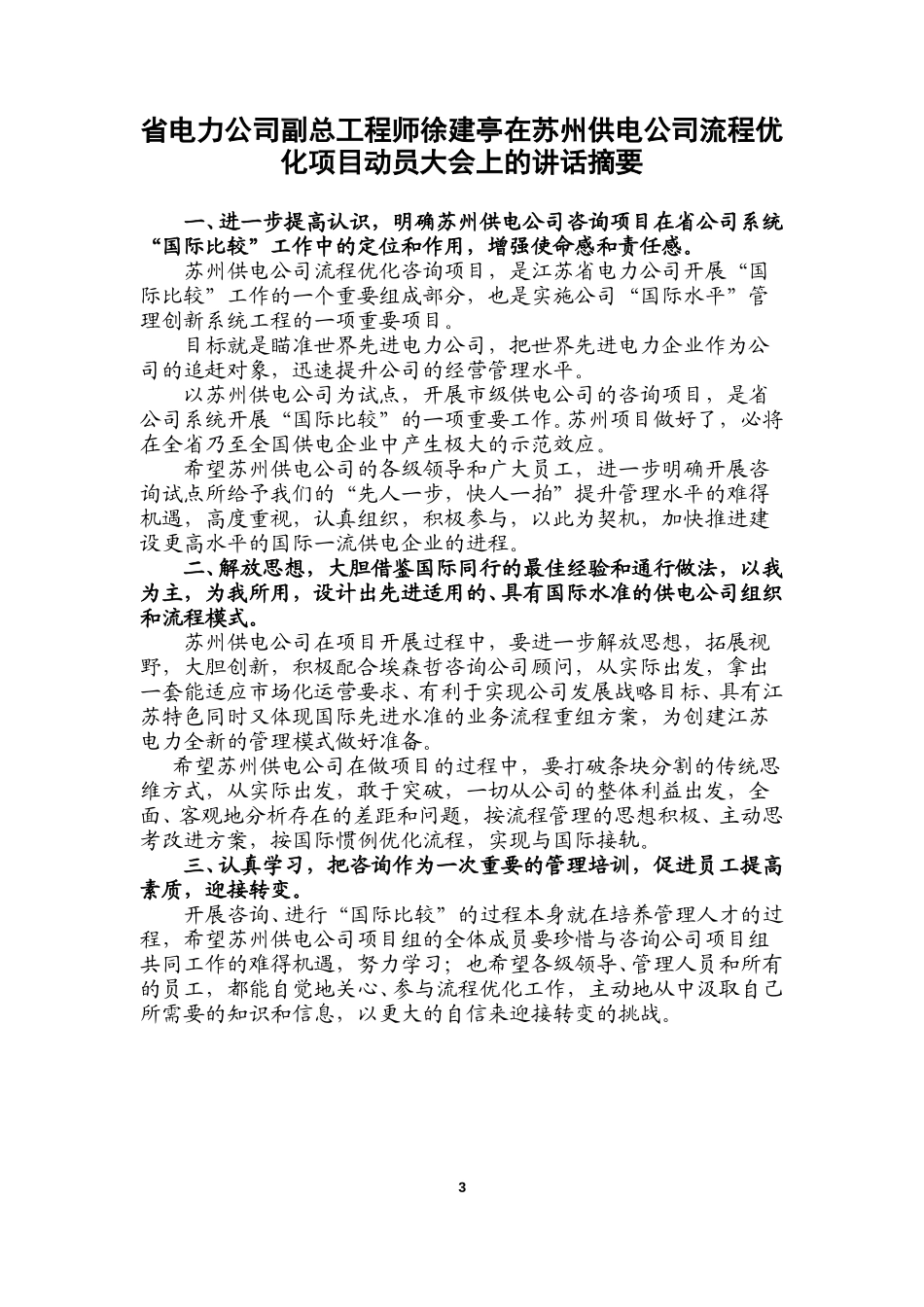 省电力公司副总工程师徐建亭在苏州供电公司流程优化项目动员大会上的讲话摘要

一、进一步提高认识，明确苏州供电公司咨询项目在省公司系统“国际比较”工作中的定位和作用，增强使命感和责任感。

苏州供电公司流程优化咨询项目，是江苏省电力公司开展“国际比较”工作的一个重要组成部分，也是实施公司“国际水平”管理创新系统工程的一项重要项目。

目标就是瞄准世界先进电力公司，把世界先进电力企业作为公司的追赶对象，迅速提升公司的经营管理水平。

以苏州供电公司为试点，开展市级供电公司的咨询项目，是省公司系统开展“国际比较”的一项重要工作。苏州项目做好了，必将在全省乃至全国供电企业中产生极大的示范效应。

希望苏州供电公司的各级领导和广大员工，进一步明确开展咨询试点所给予我们的“先人一步，快人一拍”提升管理水平的难得机遇，高度重视，认真组织，积极参与，以此为契机，加快推进建设更高水平的国际一流供电企业的进程。

二、解放思想，大胆借鉴国际同行的最佳经验和通行做法，以我为主，为我所用，设计出先进适用的、具有国际水准的供电公司组织和流程模式。

苏州供电公司在项目开展过程中，要进一步解放思想，拓展视野，大胆创新，积极配合埃森哲咨询公司顾问，从实际出发，拿出一套能适应市场化运营要求、有利于实现公司发展战略目标、具有江苏特色同时又体现国际先进水准的业务流程重组方案，为创建江苏电力全新的管理模式做好准备。

希望苏州供电公司在做项目的过程中，要打破条块分割的传统思维方式，从实际出发，敢于突破，一切从公司的整体利益出发，全面、客观地分析存在的差距和问题，按流程管理的思想积极、主动思考改进方案，按国际惯例优化流程，实现与国际接轨。

三、认真学习，把咨询作为一次重要的管理培训，促进员工提高素质，迎接转变。

开展咨询、进行“国际比较”的过程本身就在培养管理人才的过程，希望苏州供电公司项目组的全体成员要珍惜与咨询公司项目组共同工作的难得机遇，努力学习；也希望各级领导、管理人员和所有的员工，都能自觉地关心、参与流程优化工作，主动地从中汲取自己所需要的知识和信息，以更大的自信来迎接转变的挑战。

3